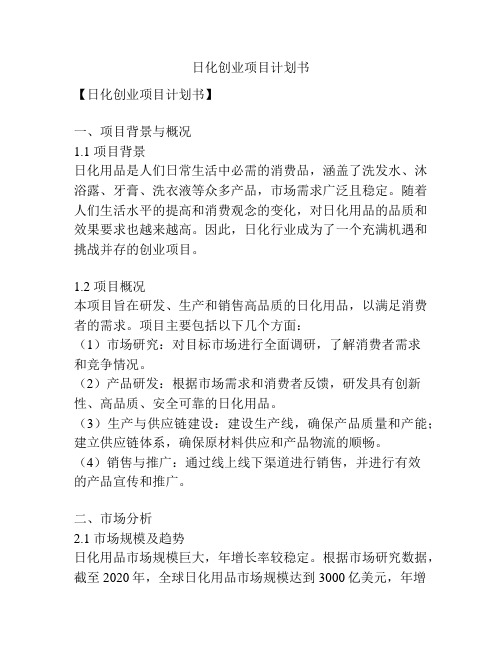 日化创业项目计划书

【日化创业项目计划书】

一、项目背景与概况

1.1 项目背景

日化用品是人们日常生活中必需的消费品，涵盖了洗发水、沐浴露、牙膏、洗衣液等众多产品，市场需求广泛且稳定。随着人们生活水平的提高和消费观念的变化，对日化用品的品质和效果要求也越来越高。因此，日化行业成为了一个充满机遇和挑战并存的创业项目。

1.2 项目概况

本项目旨在研发、生产和销售高品质的日化用品，以满足消费者的需求。项目主要包括以下几个方面：

（1）市场研究：对目标市场进行全面调研，了解消费者需求和竞争情况。

（2）产品研发：根据市场需求和消费者反馈，研发具有创新性、高品质、安全可靠的日化用品。

（3）生产与供应链建设：建设生产线，确保产品质量和产能；建立供应链体系，确保原材料供应和产品物流的顺畅。

（4）销售与推广：通过线上线下渠道进行销售，并进行有效的产品宣传和推广。

二、市场分析

2.1 市场规模及趋势

日化用品市场规模巨大，年增长率较稳定。根据市场研究数据，截至 2020 年，全球日化用品市场规模达到 3000 亿美元，年增